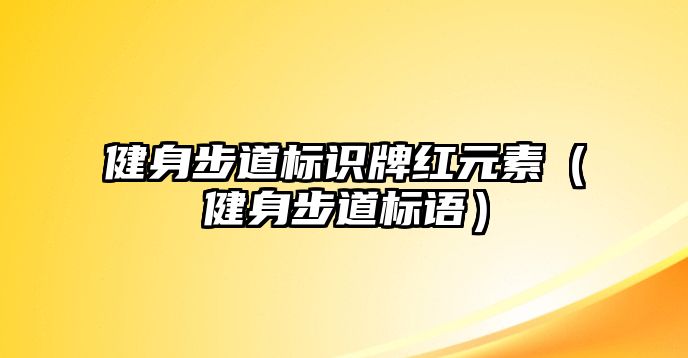 健身步道标识牌红元素（健身步道标语）